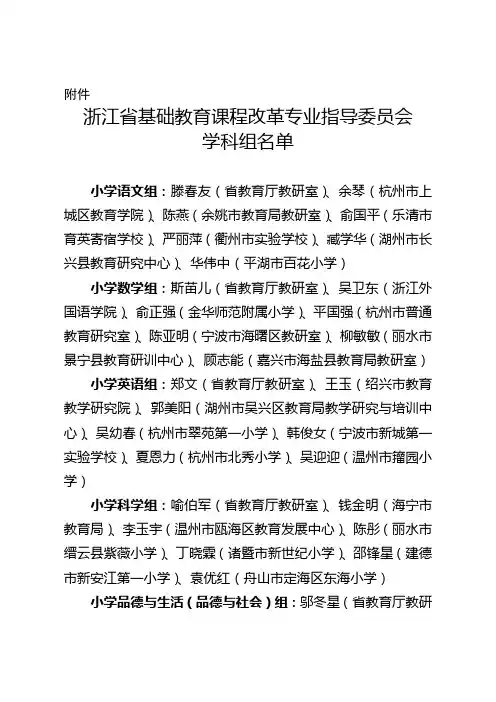 附件

浙江省基础教育课程改革专业指导委员会
学科组名单

小学语文组：滕春友（省教育厅教研室）、余琴（杭州市上城区教育学院）、陈燕（余姚市教育局教研室）、俞国平（乐清市育英寄宿学校）、严丽萍（衢州市实验学校）、臧学华（湖州市长兴县教育研究中心）、华伟中（平湖市百花小学）

小学数学组：斯苗儿（省教育厅教研室）、吴卫东（浙江外国语学院）、俞正强（金华师范附属小学）、平国强（杭州市普通教育研究室）、陈亚明（宁波市海曙区教研室）、柳敏敏（丽水市景宁县教育研训中心）、顾志能（嘉兴市海盐县教育局教研室）

小学英语组：郑文（省教育厅教研室）、王玉（绍兴市教育教学研究院）、郭美阳（湖州市吴兴区教育局教学研究与培训中心）、吴幼春（杭州市翠苑第一小学）、韩俊女（宁波市新城第一实验学校）、夏恩力（杭州市北秀小学）、吴迎迎（温州市籀园小学）

小学科学组：喻伯军（省教育厅教研室）、钱金明（海宁市教育局）、李玉宇（温州市瓯海区教育发展中心）、陈彤（丽水市缙云县紫薇小学）、丁晓霖（诸暨市新世纪小学）、邵锋星（建德市新安江第一小学）、袁优红（舟山市定海区东海小学）

小学品德与生活（品德与社会）组：邬冬星（省教育厅教研